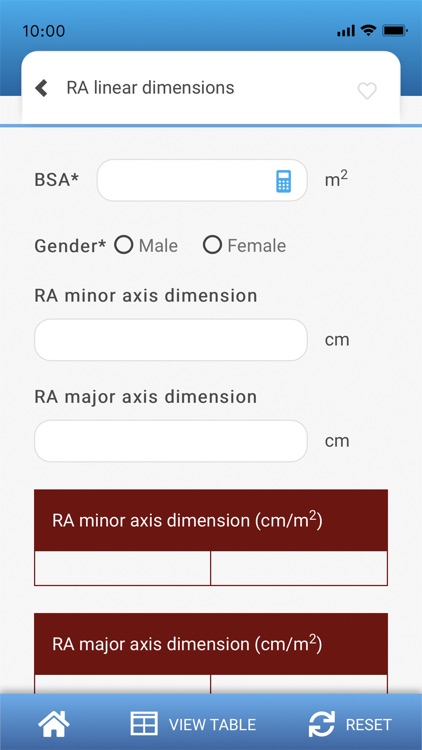 10:00

RA linear dimensions

BSA* $m^2$

Gender* Male Female

RA minor axis dimension

cm

RA major axis dimension

cm

RA minor axis dimension ($cm/m^2$)

RA major axis dimension ($cm/m^2$)

VIEW TABLE RESET